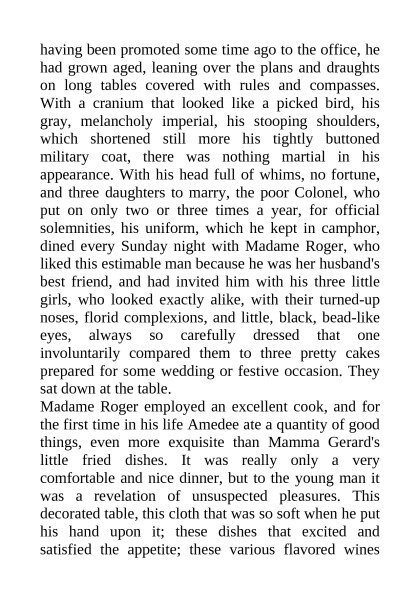 having been promoted some time ago to the office, he had grown aged, leaning over the plans and draughts on long tables covered with rules and compasses. With a cranium that looked like a picked bird, his gray, melancholy imperial, his stooping shoulders, which shortened still more his tightly buttoned military coat, there was nothing martial in his appearance. With his head full of whims, no fortune, and three daughters to marry, the poor Colonel, who put on only two or three times a year, for official solemnities, his uniform, which he kept in camphor, dined every Sunday night with Madame Roger, who liked this estimable man because he was her husband's best friend, and had invited him with his three little girls, who looked exactly alike, with their turned-up noses, florid complexions, and little, black, bead-like eyes, always so carefully dressed that one involuntarily compared them to three pretty cakes prepared for some wedding or festive occasion. They sat down at the table.
Madame Roger employed an excellent cook, and for the first time in his life Amedee ate a quantity of good things, even more exquisite than Mamma Gerard's little fried dishes. It was really only a very comfortable and nice dinner, but to the young man it was a revelation of unsuspected pleasures. This decorated table, this cloth that was so soft when he put his hand upon it; these dishes that excited and satisfied the appetite; these various flavored wines